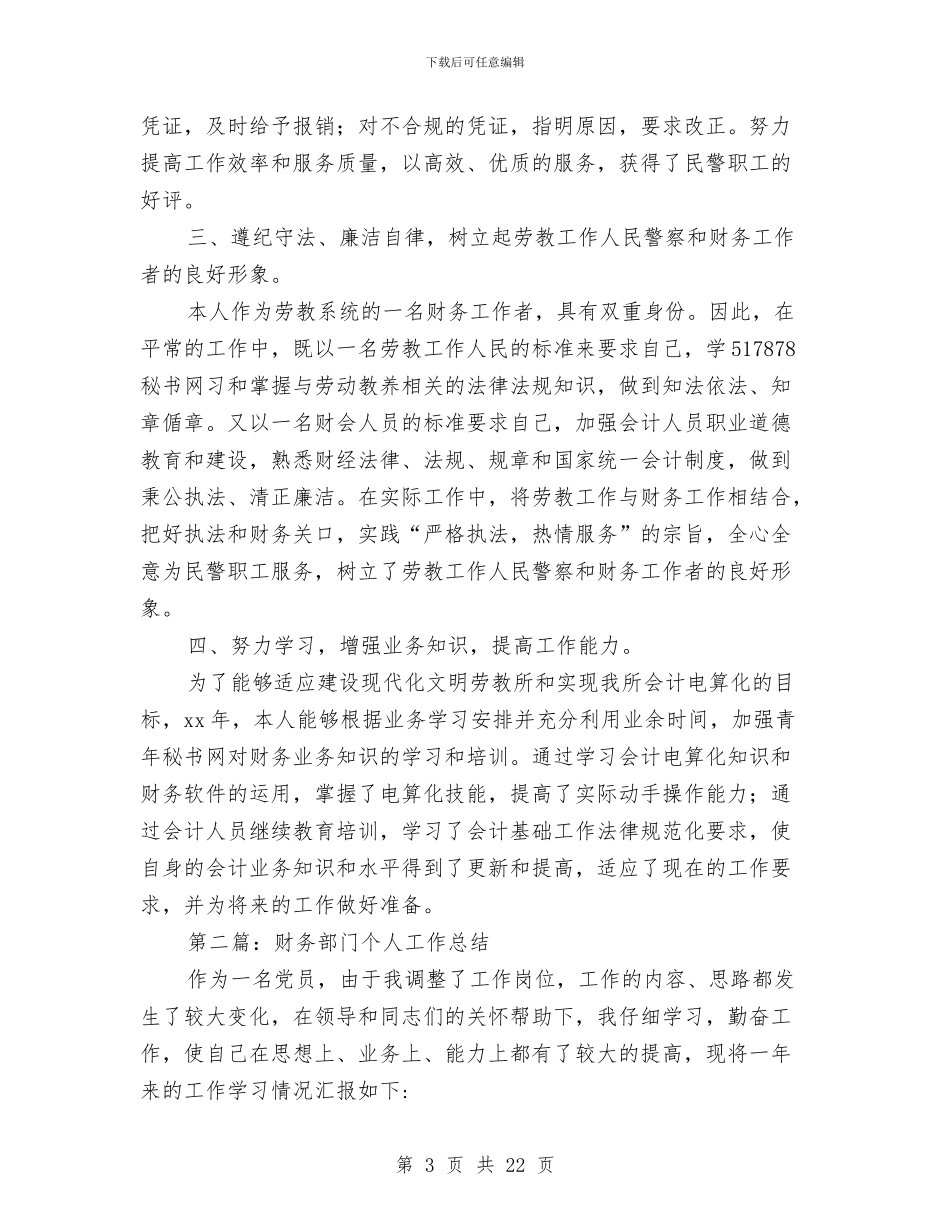 下载后可任意编辑

凭证，及时给予报销；对不合规的凭证，指明原因，要求改正。努力提高工作效率和服务质量，以高效、优质的服务，获得了民警职工的好评。

三、遵纪守法、廉洁自律，树立起劳教工作人民警察和财务工作者的良好形象。

本人作为劳教系统的一名财务工作者，具有双重身份。因此，在平常的工作中，既以一名劳教工作人民的标准来要求自己，学517878秘书网习和掌握与劳动教养相关的法律法规知识，做到知法依法、知章循章。又以一名财会人员的标准要求自己，加强会计人员职业道德教育和建设，熟悉财经法律、法规、规章和国家统一会计制度，做到秉公执法、清正廉洁。在实际工作中，将劳教工作与财务工作相结合，把好执法和财务关口，实践“严格执法，热情服务”的宗旨，全心全意为民警职工服务，树立了劳教工作人民警察和财务工作者的良好形象。

四、努力学习，增强业务知识，提高工作能力。

为了能够适应建设现代化文明劳教所和实现我所会计电算化的目标，xx年，本人能够根据业务学习安排并充分利用业余时间，加强青年秘书网对财务业务知识的学习和培训。通过学习会计电算化知识和财务软件的运用，掌握了电算化技能，提高了实际动手操作能力；通过会计人员继续教育培训，学习了会计基础工作法律规范化要求，使自身的会计业务知识和水平得到了更新和提高，适应了现在的工作要求，并为将来的工作做好准备。

第二篇：财务部门个人工作总结

作为一名党员，由于我调整了工作岗位，工作的内容、思路都发生了较大变化，在领导和同志们的关怀帮助下，我仔细学习，勤奋工作，使自己在思想上、业务上、能力上都有了较大的提高，现将一年来的工作学习情况汇报如下:

第 3 页 共 22 页